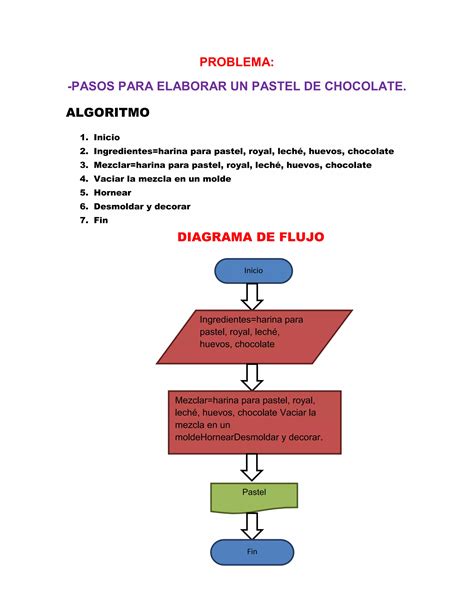 PROBLEMA:

-PASOS PARA ELABORAR UN PASTEL DE CHOCOLATE.

ALGORITMO

1. Inicio
2. Ingredientes=harina para pastel, royal, leché, huevos, chocolate
3. Mezclar=harina para pastel, royal, leché, huevos, chocolate
4. Vaciar la mezcla en un molde
5. Hornear
6. Desmoldar y decorar
7. Fin

DIAGRAMA DE FLUJO

Inicio

Ingredientes=harina para pastel, royal, leché, huevos, chocolate

Mezclar=harina para pastel, royal, leché, huevos, chocolate Vaciar la mezcla en un moldeHornearDesmoldar y decorar.

Pastel

Fin